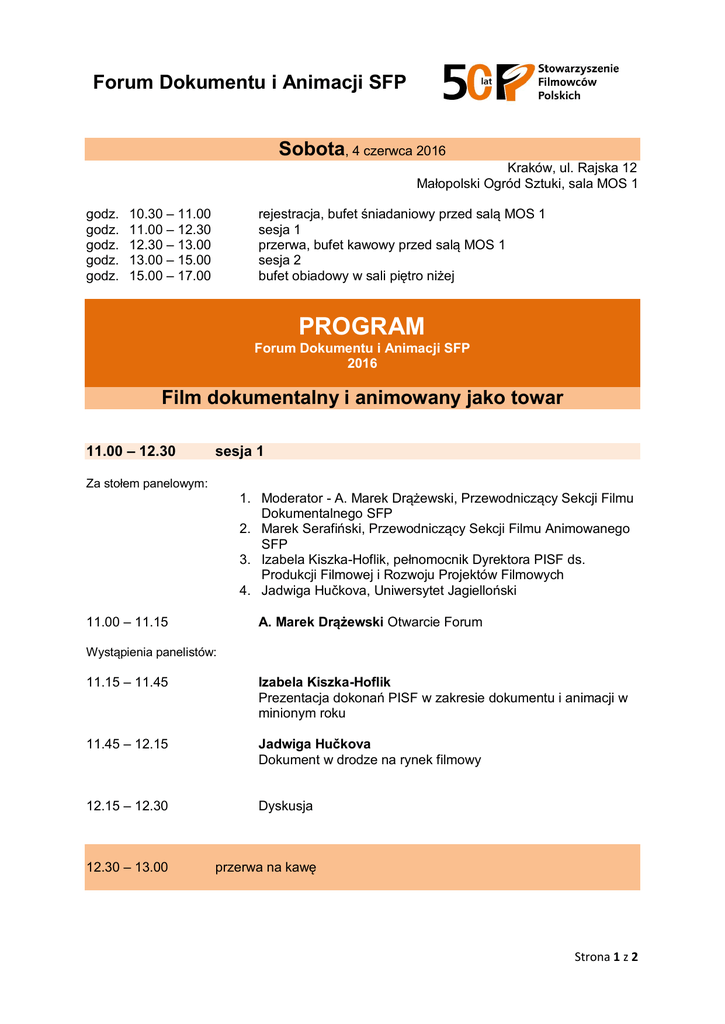 Forum Dokumentu i Animacji SFP

50 lat Stowarzyszenie Filmowców Polskich

Sobota, 4 czerwca 2016

Kraków, ul. Rajska 12
Małopolski Ogród Sztuki, sala MOS 1

godz. 10.30 – 11.00 rejestracja, bufet śniadaniowy przed salą MOS 1
godz. 11.00 – 12.30 sesja 1
godz. 12.30 – 13.00 przerwa, bufet kawowy przed salą MOS 1
godz. 13.00 – 15.00 sesja 2
godz. 15.00 – 17.00 bufet obiadowy w sali piętro niżej

PROGRAM
Forum Dokumentu i Animacji SFP
2016

Film dokumentalny i animowany jako towar

11.00 – 12.30 sesja 1

Za stołem panelowym:

1. Moderator - A. Marek Drążewski, Przewodniczący Sekcji Filmu Dokumentalnego SFP
2. Marek Serafiński, Przewodniczący Sekcji Filmu Animowanego SFP
3. Izabela Kiszka-Hoflik, pełnomocnik Dyrektora PISF ds. Produkcji Filmowej i Rozwoju Projektów Filmowych
4. Jadwiga Hučkova, Uniwersytet Jagielloński

11.00 – 11.15 A. Marek Drążewski Otwarcie Forum

Wystąpienia panelistów:

11.15 – 11.45 Izabela Kiszka-Hoflik
Prezentacja dokonań PISF w zakresie dokumentu i animacji w minionym roku

11.45 – 12.15 Jadwiga Hučkova
Dokument w drodze na rynek filmowy

12.15 – 12.30 Dyskusja

12.30 – 13.00 przerwa na kawę

Strona 1 z 2